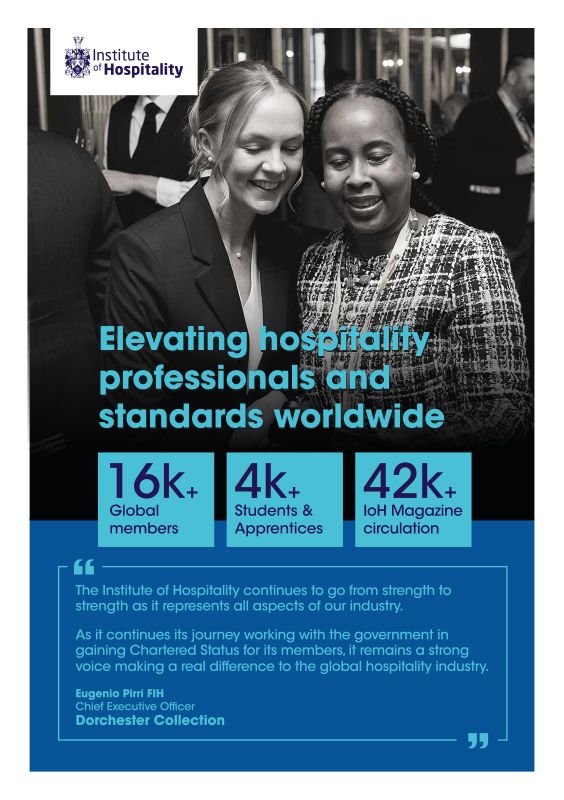 Institute of Hospitality

Elevating hospitality professionals and standards worldwide

16k+ Global members

4k+ Students & Apprentices

42k+ IoH Magazine circulation

“

The Institute of Hospitality continues to go from strength to strength as it represents all aspects of our industry.

As it continues its journey working with the government in gaining Chartered Status for its members, it remains a strong voice making a real difference to the global hospitality industry.

Eugenio Pirri FIH
Chief Executive Officer
Dorchester Collection

”